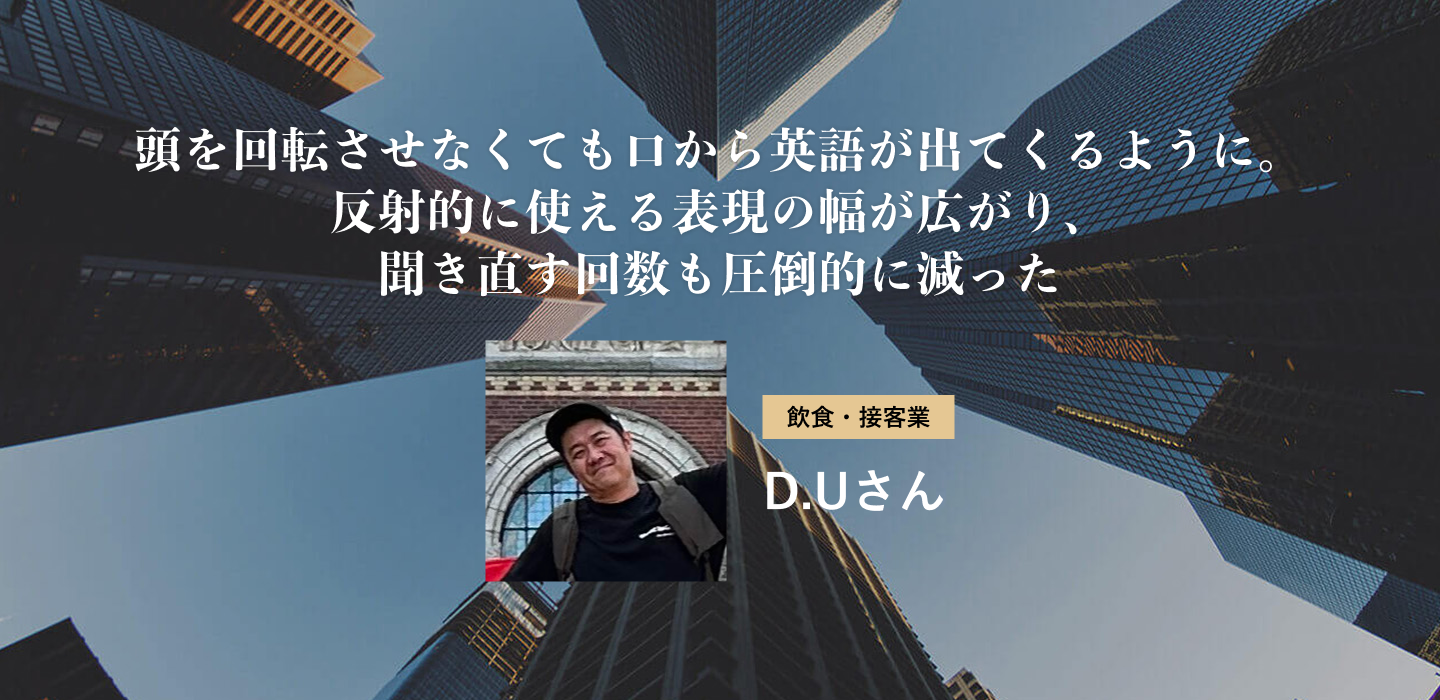 頭を回転させなくても口から英語が出てくるように。
反射的に使える表現の幅が広がり、
聞き直す回数も圧倒的に減った

飲食・接客業

D.Uさん